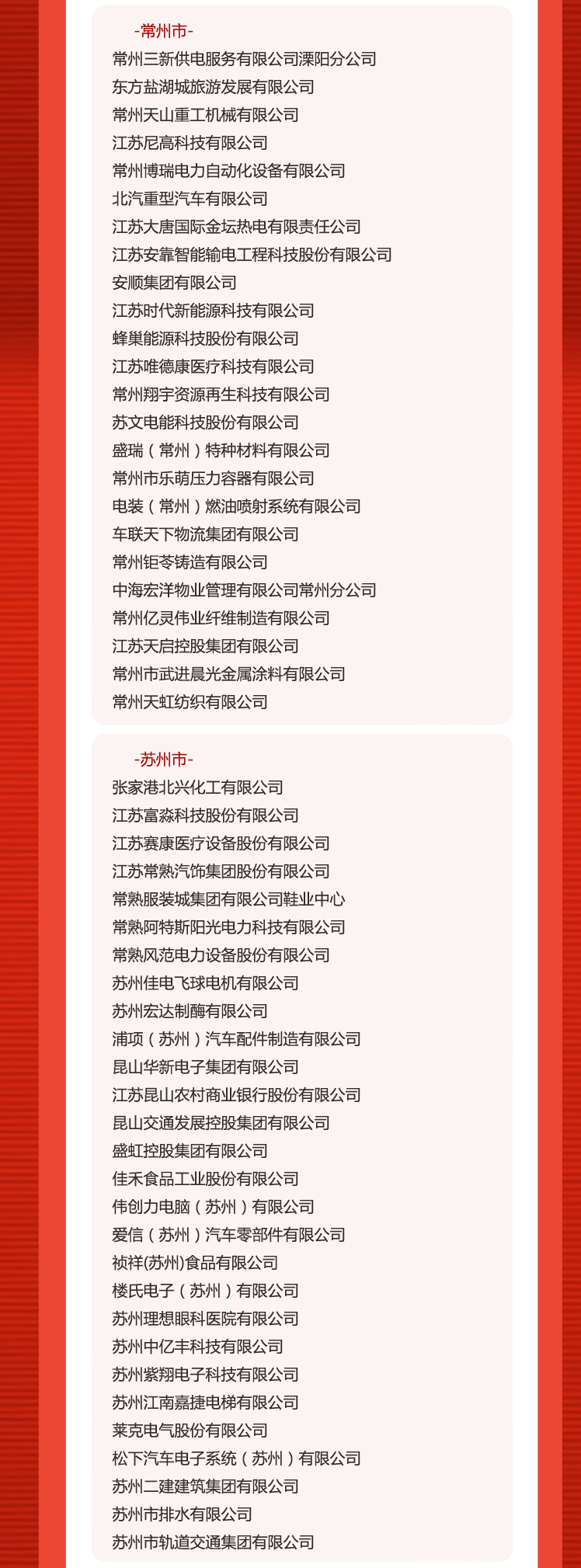 -常州市-

常州三新供电服务有限公司溧阳分公司
东方盐湖城旅游发展有限公司
常州天山重工机械有限公司
江苏尼高科技有限公司
常州博瑞电力自动化设备有限公司
北汽重型汽车有限公司
江苏大唐国际金坛热电有限责任公司
江苏安靠智能输电工程科技股份有限公司
安顺集团有限公司
江苏时代新能源科技有限公司
蜂巢能源科技股份有限公司
江苏唯德康医疗科技有限公司
常州翔宇资源再生科技有限公司
苏文电能科技股份有限公司
盛瑞（常州）特种材料有限公司
常州市乐萌压力容器有限公司
电装（常州）燃油喷射系统有限公司
车联天下物流集团有限公司
常州钜苓铸造有限公司
中海宏洋物业管理有限公司常州分公司
常州亿灵伟业纤维制造有限公司
江苏天启控股集团有限公司
常州市武进晨光金属涂料有限公司
常州天虹纺织有限公司

-苏州市-

张家港北兴化工有限公司
江苏富淼科技股份有限公司
江苏赛康医疗设备股份有限公司
江苏常熟汽饰集团股份有限公司
常熟服装城集团有限公司鞋业中心
常熟阿特斯阳光电力科技有限公司
常熟风范电力设备股份有限公司
苏州佳电飞球电机有限公司
苏州宏达制酶有限公司
浦项（苏州）汽车配件制造有限公司
昆山华新电子集团有限公司
江苏昆山农村商业银行股份有限公司
昆山交通发展控股集团有限公司
盛虹控股集团有限公司
佳禾食品工业股份有限公司
伟创力电脑（苏州）有限公司
爱信（苏州）汽车零部件有限公司
祯祥(苏州)食品有限公司
楼氏电子（苏州）有限公司
苏州理想眼科医院有限公司
苏州中亿丰科技有限公司
苏州紫翔电子科技有限公司
苏州江南嘉捷电梯有限公司
莱克电气股份有限公司
松下汽车电子系统（苏州）有限公司
苏州二建建筑集团有限公司
苏州市排水有限公司
苏州市轨道交通集团有限公司